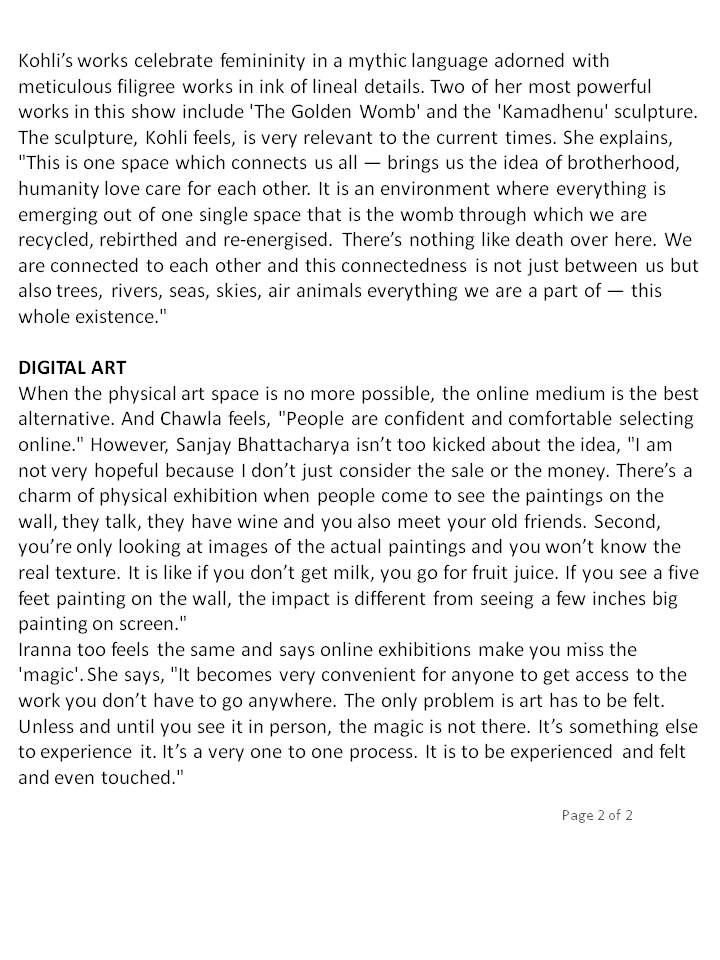 Kohli's works celebrate femininity in a mythic language adorned with meticulous filigree works in ink of lineal details. Two of her most powerful works in this show include 'The Golden Womb' and the 'Kamadhenu' sculpture. The sculpture, Kohli feels, is very relevant to the current times. She explains, "This is one space which connects us all — brings us the idea of brotherhood, humanity love care for each other. It is an environment where everything is emerging out of one single space that is the womb through which we are recycled, rebirthed and re-energised. There's nothing like death over here. We are connected to each other and this connectedness is not just between us but also trees, rivers, seas, skies, air animals everything we are a part of — this whole existence."

DIGITAL ART
When the physical art space is no more possible, the online medium is the best alternative. And Chawla feels, "People are confident and comfortable selecting online." However, Sanjay Bhattacharya isn't too kicked about the idea, "I am not very hopeful because I don't just consider the sale or the money. There's a charm of physical exhibition when people come to see the paintings on the wall, they talk, they have wine and you also meet your old friends. Second, you're only looking at images of the actual paintings and you won't know the real texture. It is like if you don't get milk, you go for fruit juice. If you see a five feet painting on the wall, the impact is different from seeing a few inches big painting on screen."
Iranna too feels the same and says online exhibitions make you miss the 'magic'. She says, "It becomes very convenient for anyone to get access to the work you don't have to go anywhere. The only problem is art has to be felt. Unless and until you see it in person, the magic is not there. It's something else to experience it. It's a very one to one process. It is to be experienced and felt and even touched."

Page 2 of 2